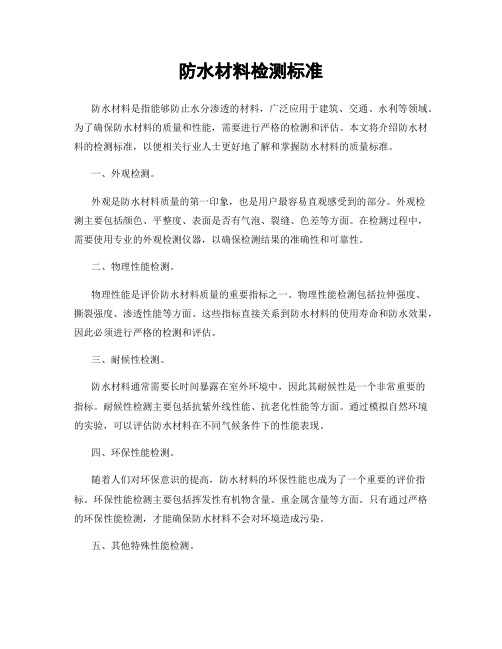 防水材料检测标准

防水材料是指能够防止水分渗透的材料，广泛应用于建筑、交通、水利等领域。为了确保防水材料的质量和性能，需要进行严格的检测和评估。本文将介绍防水材料的检测标准，以便相关行业人士更好地了解和掌握防水材料的质量标准。

一、外观检测。

外观是防水材料质量的第一印象，也是用户最容易直观感受到的部分。外观检测主要包括颜色、平整度、表面是否有气泡、裂缝、色差等方面。在检测过程中，需要使用专业的外观检测仪器，以确保检测结果的准确性和可靠性。

二、物理性能检测。

物理性能是评价防水材料质量的重要指标之一。物理性能检测包括拉伸强度、撕裂强度、渗透性能等方面。这些指标直接关系到防水材料的使用寿命和防水效果，因此必须进行严格的检测和评估。

三、耐候性检测。

防水材料通常需要长时间暴露在室外环境中，因此其耐候性是一个非常重要的指标。耐候性检测主要包括抗紫外线性能、抗老化性能等方面。通过模拟自然环境的实验，可以评估防水材料在不同气候条件下的性能表现。

四、环保性能检测。

随着人们对环保意识的提高，防水材料的环保性能也成为了一个重要的评价指标。环保性能检测主要包括挥发性有机物含量、重金属含量等方面。只有通过严格的环保性能检测，才能确保防水材料不会对环境造成污染。

五、其他特殊性能检测。